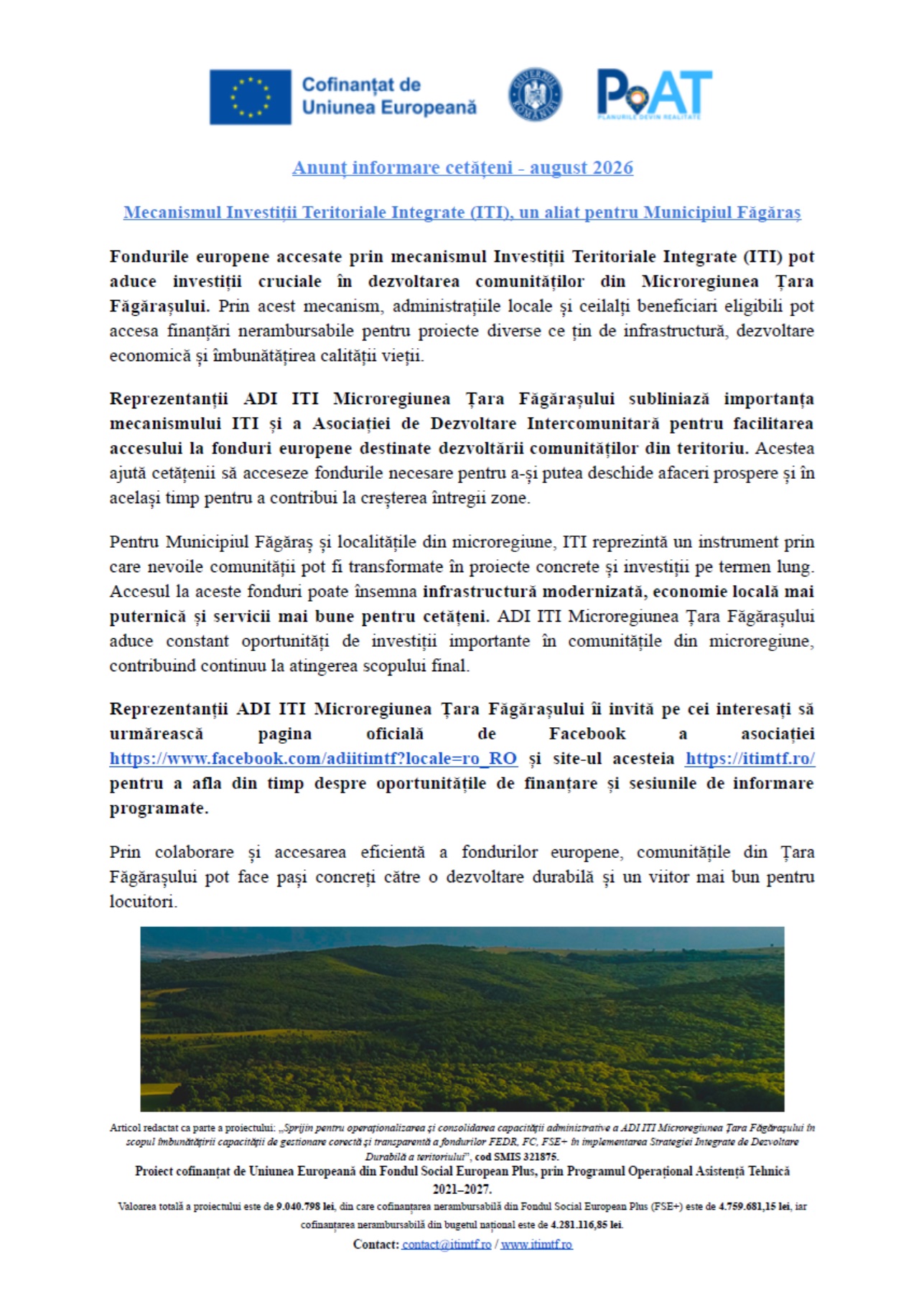 Cofinanțat de Uniunea Europeană

GUVERNUL ROMÂNIEI

PoAT
PLANURILE DEVIN REALITATE

Anunț informare cetățeni - august 2026

Mecanismul Investiții Teritoriale Integrate (ITI), un aliat pentru Municipiul Făgăraș

Fondurile europene accesate prin mecanismul Investiții Teritoriale Integrate (ITI) pot aduce investiții cruciale în dezvoltarea comunităților din Microregiunea Țara Făgărașului. Prin acest mecanism, administrațiile locale și ceilalți beneficiari eligibili pot accesa finanțări nerambursabile pentru proiecte diverse ce țin de infrastructură, dezvoltare economică și îmbunătățirea calității vieții.

Reprezentanții ADI ITI Microregiunea Țara Făgărașului subliniază importanța mecanismului ITI și a Asociației de Dezvoltare Intercomunitară pentru facilitarea accesului la fonduri europene destinate dezvoltării comunităților din teritoriu. Acestea ajută cetățenii să acceseze fondurile necesare pentru a-și putea deschide afaceri prospere și în același timp pentru a contribui la creșterea întregii zone.

Pentru Municipiul Făgăraș și localitățile din microregiune, ITI reprezintă un instrument prin care nevoile comunității pot fi transformate în proiecte concrete și investiții pe termen lung. Accesul la aceste fonduri poate însemna infrastructură modernizată, economie locală mai puternică și servicii mai bune pentru cetățeni. ADI ITI Microregiunea Țara Făgărașului aduce constant oportunități de investiții importante în comunitățile din microregiune, contribuind continuu la atingerea scopului final.

Reprezentanții ADI ITI Microregiunea Țara Făgărașului îi invită pe cei interesați să urmărească pagina oficială de Facebook a asociației https://www.facebook.com/adiitimtf?locale=ro_RO și site-ul acesteia https://itimtf.ro/ pentru a afla din timp despre oportunitățile de finanțare și sesiunile de informare programate.

Prin colaborare și accesarea eficientă a fondurilor europene, comunitățile din Țara Făgărașului pot face pași concreți către o dezvoltare durabilă și un viitor mai bun pentru locuitori.

Articol redactat ca parte a proiectului: „Sprijin pentru operaționalizarea și consolidarea capacității administrative a ADI ITI Microregiunea Țara Făgărașului în scopul îmbunătățirii capacității de gestionare corectă și transparentă a fondurilor FEDR, FC, FSE+ în implementarea Strategiei Integrate de Dezvoltare Durabilă a teritoriului", cod SMIS 321875.
Proiect cofinanțat de Uniunea Europeană din Fondul Social European Plus, prin Programul Operațional Asistență Tehnică 2021–2027.
Valoarea totală a proiectului este de 9.040.798 lei, din care cofinanțarea nerambursabilă din Fondul Social European Plus (FSE+) este de 4.759.681,15 lei, iar cofinanțarea nerambursabilă din bugetul național este de 4.281.116,85 lei.
Contact: contact@itimtf.ro / www.itimtf.ro